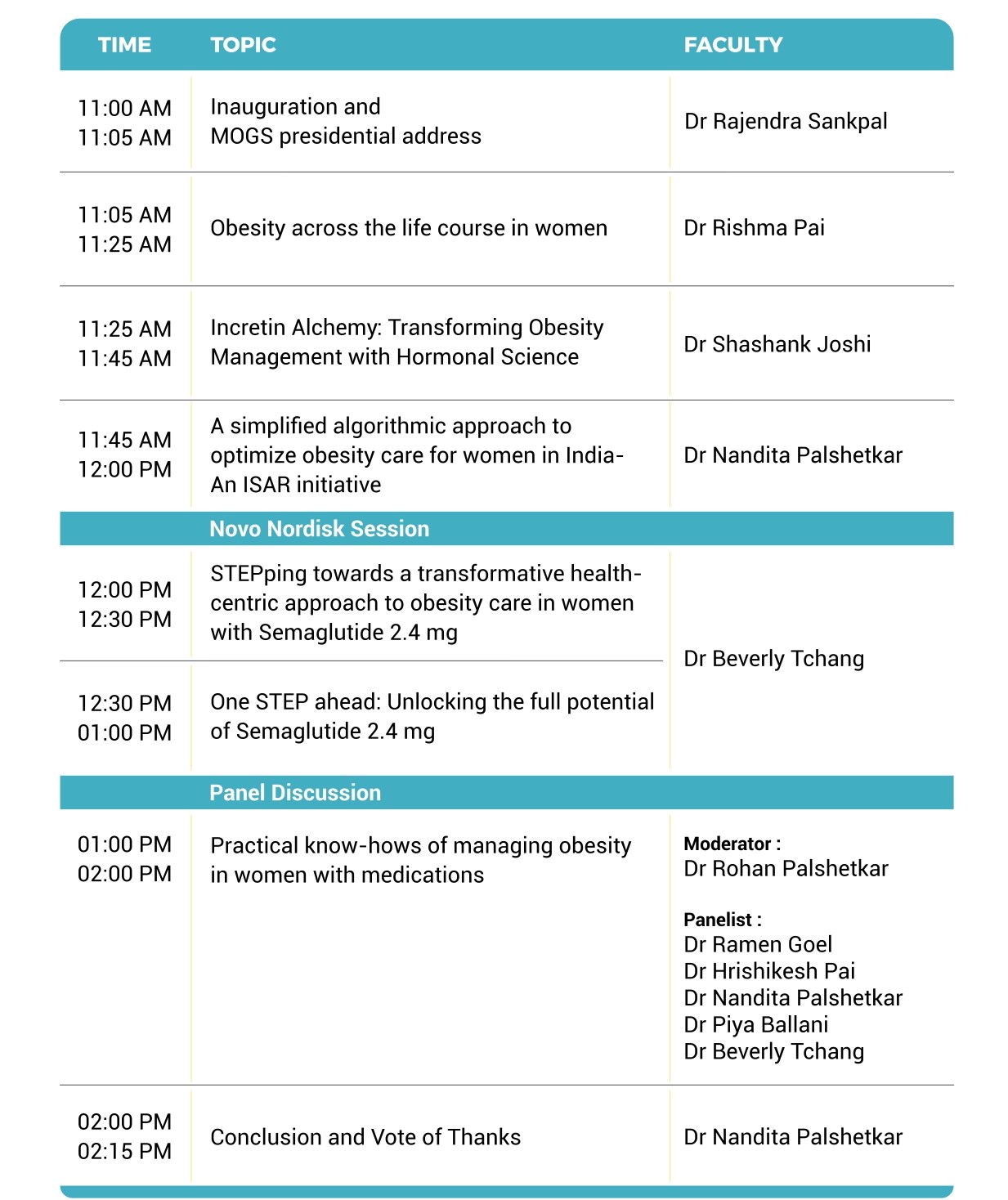 | TIME | TOPIC | FACULTY |
|---|---|---|
| 11:00 AM 11:05 AM | Inauguration and MOGS presidential address | Dr Rajendra Sankpal |
| 11:05 AM 11:25 AM | Obesity across the life course in women | Dr Rishma Pai |
| 11:25 AM 11:45 AM | Incretin Alchemy: Transforming Obesity Management with Hormonal Science | Dr Shashank Joshi |
| 11:45 AM 12:00 PM | A simplified algorithmic approach to optimize obesity care for women in India- An ISAR initiative | Dr Nandita Palshetkar |
| | Novo Nordisk Session | |
| 12:00 PM 12:30 PM | STEPping towards a transformative health-centric approach to obesity care in women with Semaglutide 2.4 mg | Dr Beverly Tchang |
| 12:30 PM 01:00 PM | One STEP ahead: Unlocking the full potential of Semaglutide 2.4 mg | |
| | Panel Discussion | |
| 01:00 PM 02:00 PM | Practical know-hows of managing obesity in women with medications | Moderator : Dr Rohan Palshetkar Panelist : Dr Ramen Goel Dr Hrishikesh Pai Dr Nandita Palshetkar Dr Piya Ballani Dr Beverly Tchang |
| 02:00 PM 02:15 PM | Conclusion and Vote of Thanks | Dr Nandita Palshetkar |